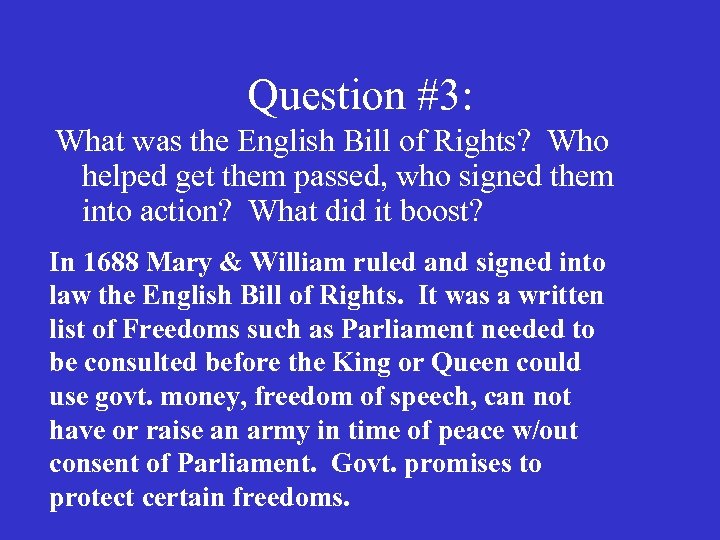 Question #3:

What was the English Bill of Rights? Who helped get them passed, who signed them into action? What did it boost?

In 1688 Mary & William ruled and signed into law the English Bill of Rights. It was a written list of Freedoms such as Parliament needed to be consulted before the King or Queen could use govt. money, freedom of speech, can not have or raise an army in time of peace w/out consent of Parliament. Govt. promises to protect certain freedoms.